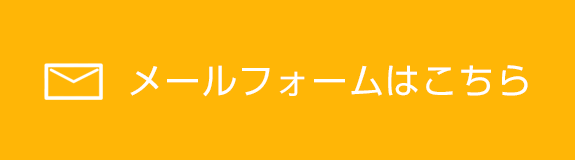 メールフォームはこちら